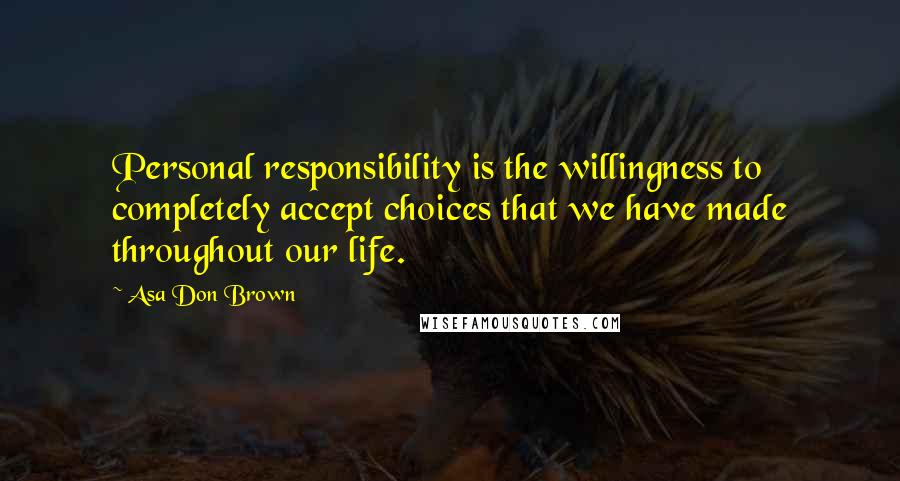 Personal responsibility is the willingness to completely accept choices that we have made throughout our life.

~ Asa Don Brown

WISEFAMOUSQUOTES.COM